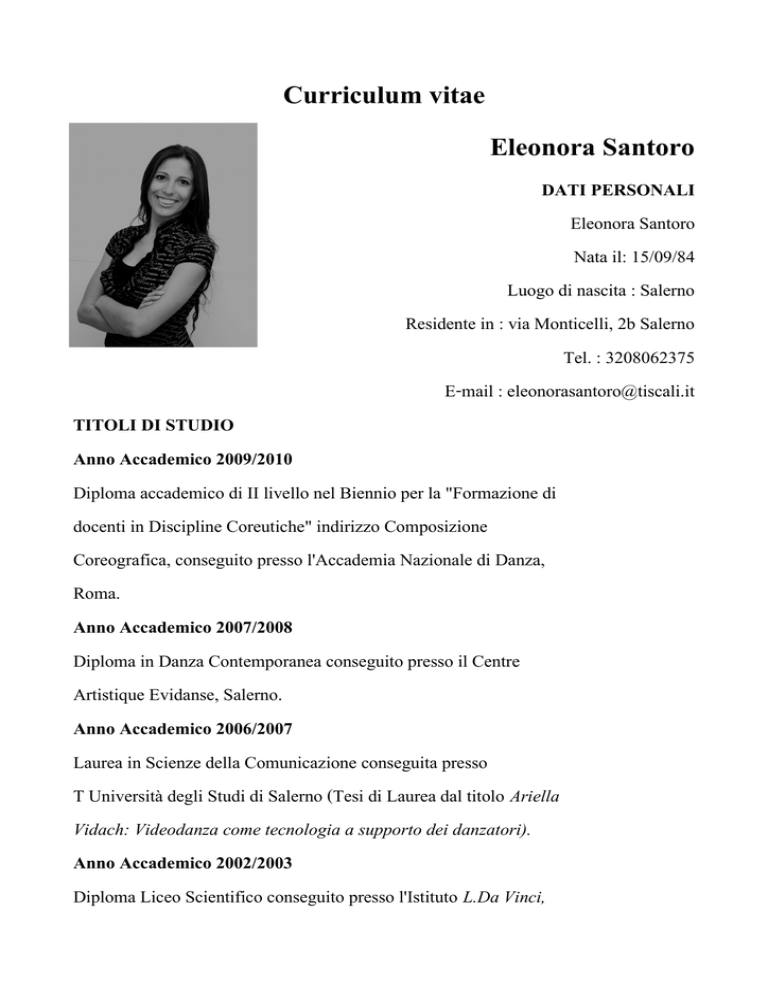 Curriculum vitae

Eleonora Santoro

DATI PERSONALI

Eleonora Santoro

Nata il: 15/09/84

Luogo di nascita : Salerno

Residente in : via Monticelli, 2b Salerno

Tel. : 3208062375

E-mail : eleonorasantoro@tiscali.it

TITOLI DI STUDIO

Anno Accademico 2009/2010

Diploma accademico di II livello nel Biennio per la "Formazione di docenti in Discipline Coreutiche" indirizzo Composizione Coreografica, conseguito presso l'Accademia Nazionale di Danza, Roma.

Anno Accademico 2007/2008

Diploma in Danza Contemporanea conseguito presso il Centre Artistique Evidanse, Salerno.

Anno Accademico 2006/2007

Laurea in Scienze della Comunicazione conseguita presso T Università degli Studi di Salerno (Tesi di Laurea dal titolo Ariella Vidach: Videodanza come tecnologia a supporto dei danzatori).

Anno Accademico 2002/2003

Diploma Liceo Scientifico conseguito presso l'Istituto L.Da Vinci,